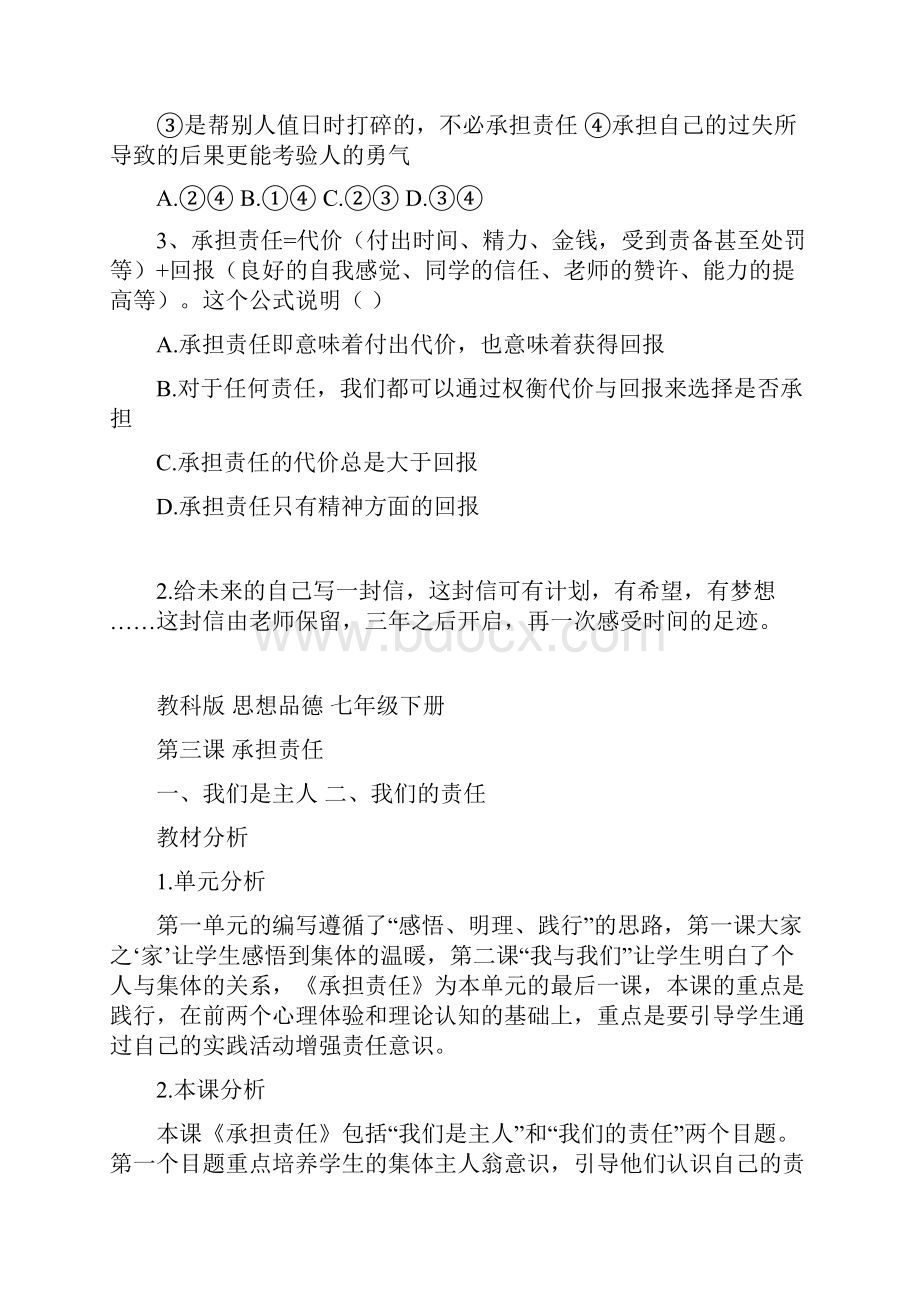 ③是帮别人值日时打碎的，不必承担责任 ④承担自己的过失所导致的后果更能考验人的勇气

A.②④ B.①④ C.②③ D.③④

3、承担责任=代价（付出时间、精力、金钱，受到责备甚至处罚等）+回报（良好的自我感觉、同学的信任、老师的赞许、能力的提高等）。这个公式说明（ ）

A.承担责任即意味着付出代价，也意味着获得回报

B.对于任何责任，我们都可以通过权衡代价与回报来选择是否承担

C.承担责任的代价总是大于回报

D.承担责任只有精神方面的回报

2.给未来的自己写一封信，这封信可有计划，有希望，有梦想……这封信由老师保留，三年之后开启，再一次感受时间的足迹。

www.bdocx.com

教科版 思想品德 七年级下册

第三课 承担责任

一、我们是主人 二、我们的责任

教材分析

1.单元分析

第一单元的编写遵循了“感悟、明理、践行”的思路，第一课大家之‘家’让学生感悟到集体的温暖，第二课“我与我们”让学生明白了个人与集体的关系，《承担责任》为本单元的最后一课，本课的重点是践行，在前两个心理体验和理论认知的基础上，重点是要引导学生通过自己的实践活动增强责任意识。

2.本课分析

本课《承担责任》包括“我们是主人”和“我们的责任”两个目题。第一个目题重点培养学生的集体主人翁意识，引导他们认识自己的责